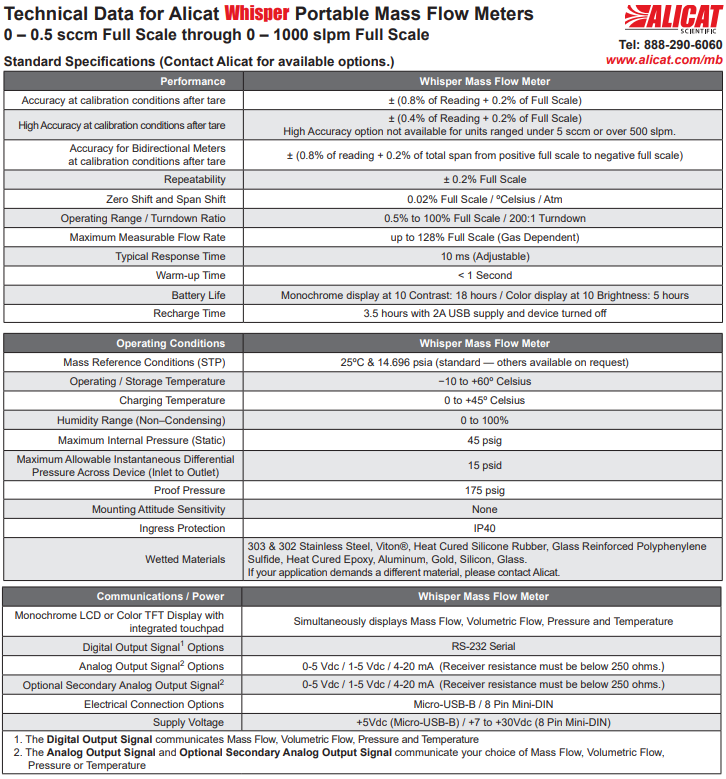 Technical Data for Alicat Whisper Portable Mass Flow Meters
0 – 0.5 sccm Full Scale through 0 – 1000 slpm Full Scale

ALICAT SCIENTIFIC
Tel: 888-290-6060
www.alicat.com/mb

Standard Specifications (Contact Alicat for available options.)

| Performance | Whisper Mass Flow Meter |
|---|---|
| Accuracy at calibration conditions after tare | ± (0.8% of Reading + 0.2% of Full Scale) |
| High Accuracy at calibration conditions after tare | ± (0.4% of Reading + 0.2% of Full Scale) High Accuracy option not available for units ranged under 5 sccm or over 500 slpm. |
| Accuracy for Bidirectional Meters at calibration conditions after tare | ± (0.8% of reading + 0.2% of total span from positive full scale to negative full scale) |
| Repeatability | ± 0.2% Full Scale |
| Zero Shift and Span Shift | 0.02% Full Scale / ºCelsius / Atm |
| Operating Range / Turndown Ratio | 0.5% to 100% Full Scale / 200:1 Turndown |
| Maximum Measurable Flow Rate | up to 128% Full Scale (Gas Dependent) |
| Typical Response Time | 10 ms (Adjustable) |
| Warm-up Time | < 1 Second |
| Battery Life | Monochrome display at 10 Contrast: 18 hours / Color display at 10 Brightness: 5 hours |
| Recharge Time | 3.5 hours with 2A USB supply and device turned off |

| Operating Conditions | Whisper Mass Flow Meter |
|---|---|
| Mass Reference Conditions (STP) | 25ºC & 14.696 psia (standard — others available on request) |
| Operating / Storage Temperature | −10 to +60º Celsius |
| Charging Temperature | 0 to +45º Celsius |
| Humidity Range (Non–Condensing) | 0 to 100% |
| Maximum Internal Pressure (Static) | 45 psig |
| Maximum Allowable Instantaneous Differential Pressure Across Device (Inlet to Outlet) | 15 psid |
| Proof Pressure | 175 psig |
| Mounting Attitude Sensitivity | None |
| Ingress Protection | IP40 |
| Wetted Materials | 303 & 302 Stainless Steel, Viton®, Heat Cured Silicone Rubber, Glass Reinforced Polyphenylene Sulfide, Heat Cured Epoxy, Aluminum, Gold, Silicon, Glass. If your application demands a different material, please contact Alicat. |

| Communications / Power | Whisper Mass Flow Meter |
|---|---|
| Monochrome LCD or Color TFT Display with integrated touchpad | Simultaneously displays Mass Flow, Volumetric Flow, Pressure and Temperature |
| Digital Output Signal$^1$ Options | RS-232 Serial |
| Analog Output Signal$^2$ Options | 0-5 Vdc / 1-5 Vdc / 4-20 mA (Receiver resistance must be below 250 ohms.) |
| Optional Secondary Analog Output Signal$^2$ | 0-5 Vdc / 1-5 Vdc / 4-20 mA (Receiver resistance must be below 250 ohms.) |
| Electrical Connection Options | Micro-USB-B / 8 Pin Mini-DIN |
| Supply Voltage | +5Vdc (Micro-USB-B) / +7 to +30Vdc (8 Pin Mini-DIN) |

1. The Digital Output Signal communicates Mass Flow, Volumetric Flow, Pressure and Temperature
2. The Analog Output Signal and Optional Secondary Analog Output Signal communicate your choice of Mass Flow, Volumetric Flow, Pressure or Temperature